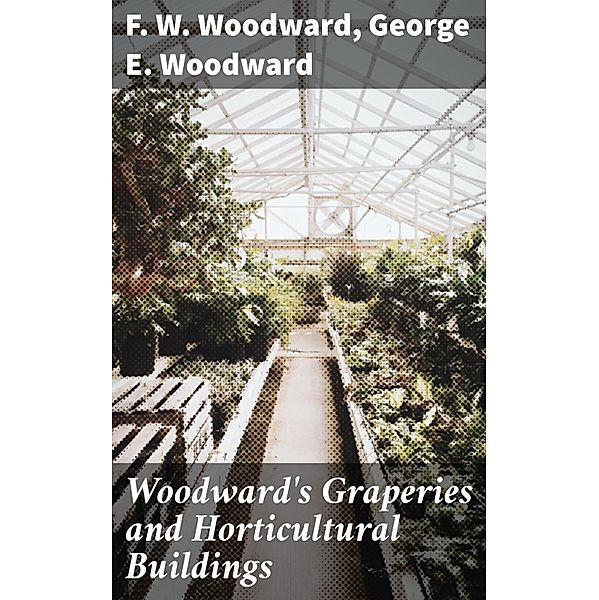 F. W. Woodward, George E. Woodward

Woodward's Graperies and Horticultural Buildings